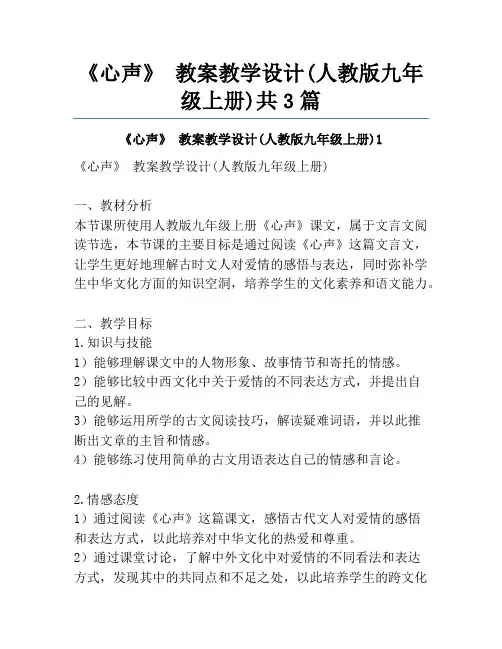 《心声》 教案教学设计(人教版九年级上册)共3篇

《心声》 教案教学设计(人教版九年级上册)1

《心声》 教案教学设计(人教版九年级上册)

一、教材分析
本节课所使用人教版九年级上册《心声》课文，属于文言文阅读节选，本节课的主要目标是通过阅读《心声》这篇文言文，让学生更好地理解古时文人对爱情的感悟与表达，同时弥补学生中华文化方面的知识空洞，培养学生的文化素养和语文能力。

二、教学目标
1.知识与技能
1）能够理解课文中的人物形象、故事情节和寄托的情感。
2）能够比较中西文化中关于爱情的不同表达方式，并提出自己的见解。
3）能够运用所学的古文阅读技巧，解读疑难词语，并以此推断出文章的主旨和情感。
4）能够练习使用简单的古文用语表达自己的情感和言论。

2.情感态度
1）通过阅读《心声》这篇课文，感悟古代文人对爱情的感悟和表达方式，以此培养对中华文化的热爱和尊重。
2）通过课堂讨论，了解中外文化中对爱情的不同看法和表达方式，发现其中的共同点和不足之处，以此培养学生的跨文化